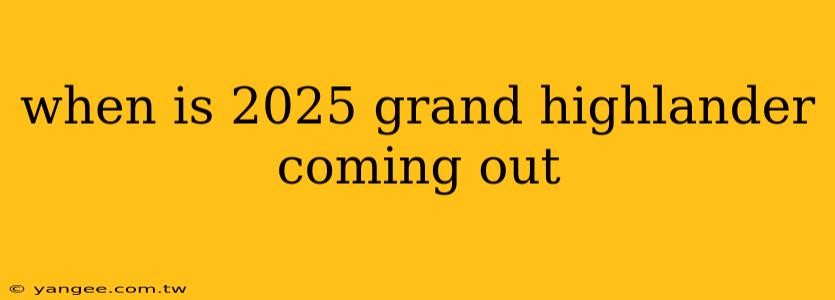 when is 2025 grand highlander coming out

© yangee.com.tw